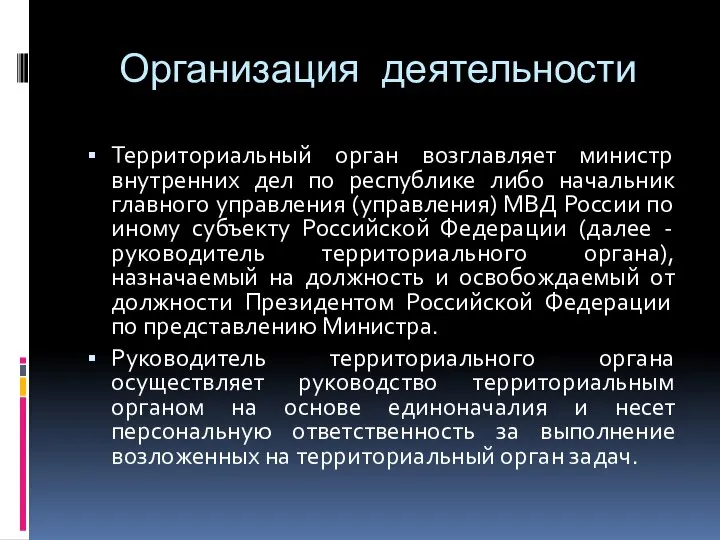 Организация деятельности

▪ Территориальный орган возглавляет министр внутренних дел по республике либо начальник главного управления (управления) МВД России по иному субъекту Российской Федерации (далее - руководитель территориального органа), назначаемый на должность и освобождаемый от должности Президентом Российской Федерации по представлению Министра.

▪ Руководитель территориального органа осуществляет руководство территориальным органом на основе единоначалия и несет персональную ответственность за выполнение возложенных на территориальный орган задач.